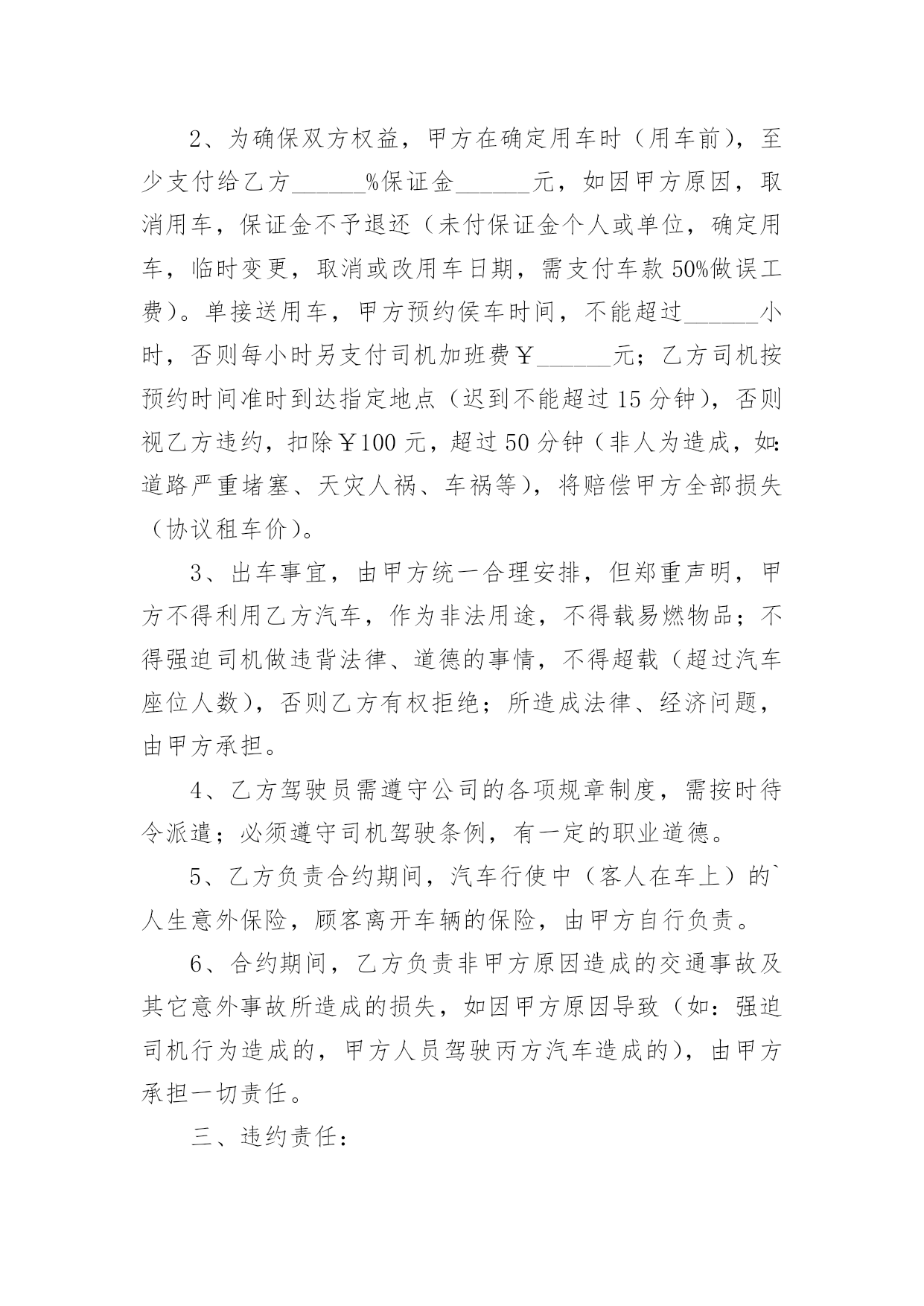 2、为确保双方权益，甲方在确定用车时（用车前），至少支付给乙方______%保证金______元，如因甲方原因，取消用车，保证金不予退还（未付保证金个人或单位，确定用车，临时变更，取消或改用车日期，需支付车款50%做误工费）。单接送用车，甲方预约侯车时间，不能超过______小时，否则每小时另支付司机加班费￥______元；乙方司机按预约时间准时到达指定地点（迟到不能超过15分钟），否则视乙方违约，扣除￥100元，超过50分钟（非人为造成，如：道路严重堵塞、天灾人祸、车祸等），将赔偿甲方全部损失（协议租车价）。

3、出车事宜，由甲方统一合理安排，但郑重声明，甲方不得利用乙方汽车，作为非法用途，不得载易燃物品；不得强迫司机做违背法律、道德的事情，不得超载（超过汽车座位人数），否则乙方有权拒绝；所造成法律、经济问题，由甲方承担。

4、乙方驾驶员需遵守公司的各项规章制度，需按时待令派遣；必须遵守司机驾驶条例，有一定的职业道德。

5、乙方负责合约期间，汽车行使中（客人在车上）的`人生意外保险，顾客离开车辆的保险，由甲方自行负责。

6、合约期间，乙方负责非甲方原因造成的交通事故及其它意外事故所造成的损失，如因甲方原因导致（如：强迫司机行为造成的，甲方人员驾驶丙方汽车造成的），由甲方承担一切责任。

三、违约责任：